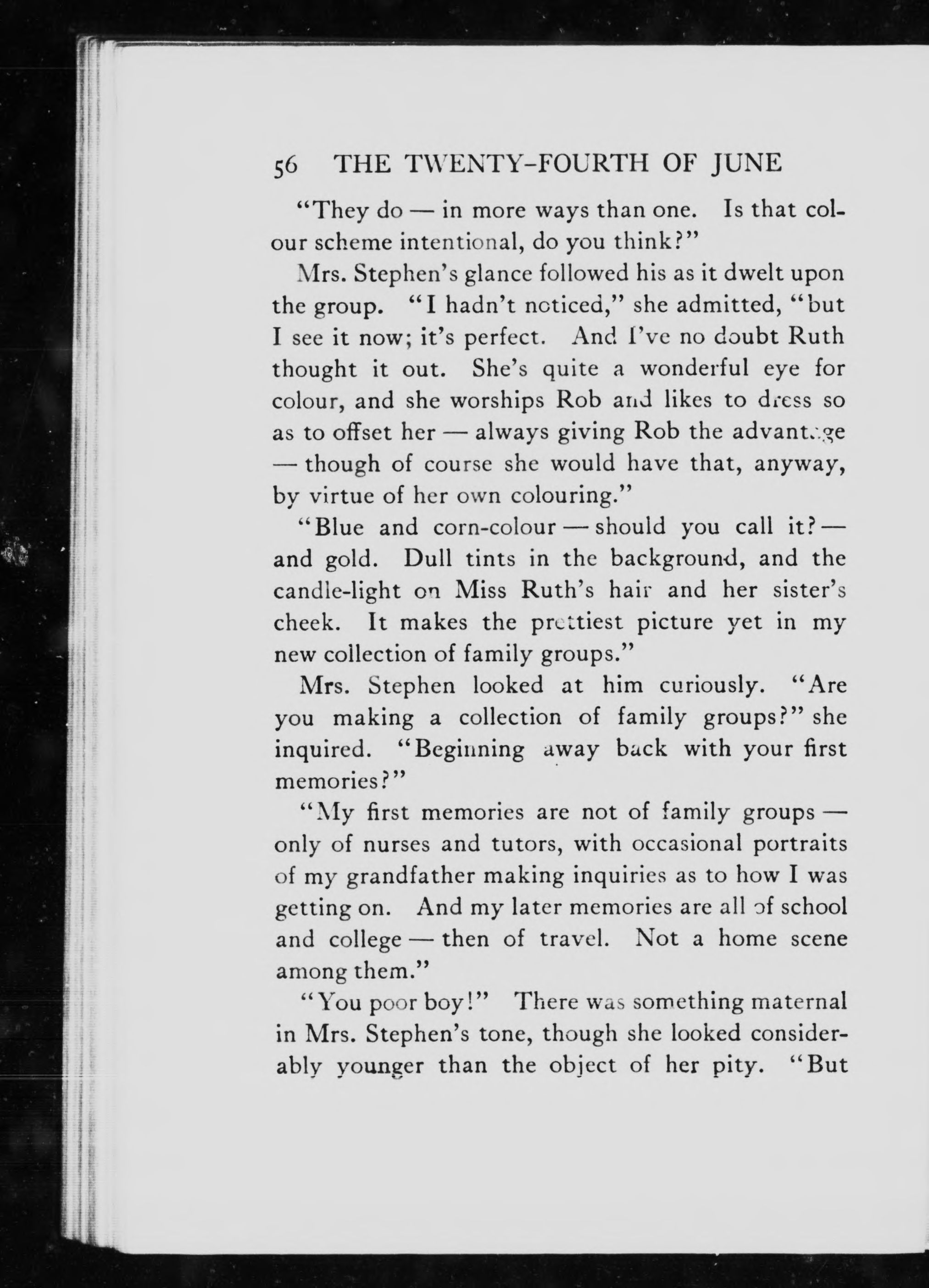 56 THE TWENTY-FOURTH OF JUNE

"They do — in more ways than one. Is that colour scheme intentional, do you think?"

Mrs. Stephen's glance followed his as it dwelt upon the group. "I hadn't noticed," she admitted, "but I see it now; it's perfect. And I've no doubt Ruth thought it out. She's quite a wonderful eye for colour, and she worships Rob and likes to dress so as to offset her — always giving Rob the advantage — though of course she would have that, anyway, by virtue of her own colouring."

"Blue and corn-colour — should you call it? — and gold. Dull tints in the background, and the candle-light on Miss Ruth's hair and her sister's cheek. It makes the prettiest picture yet in my new collection of family groups."

Mrs. Stephen looked at him curiously. "Are you making a collection of family groups?" she inquired. "Beginning away back with your first memories?"

"My first memories are not of family groups — only of nurses and tutors, with occasional portraits of my grandfather making inquiries as to how I was getting on. And my later memories are all of school and college — then of travel. Not a home scene among them."

"You poor boy!" There was something maternal in Mrs. Stephen's tone, though she looked considerably younger than the object of her pity. "But